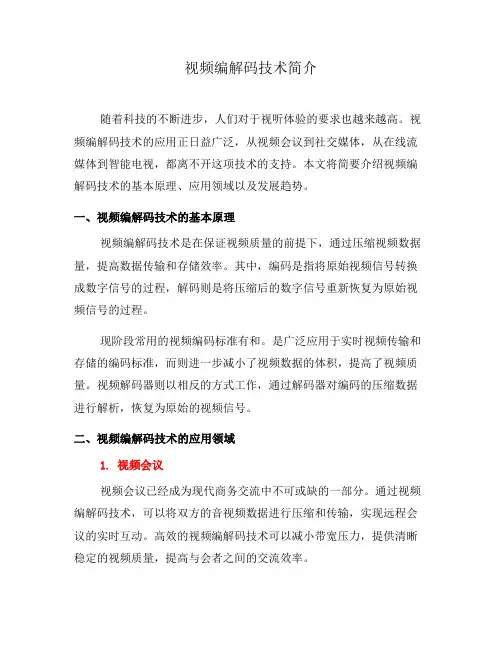 视频编解码技术简介

随着科技的不断进步，人们对于视听体验的要求也越来越高。视频编解码技术的应用正日益广泛，从视频会议到社交媒体，从在线流媒体到智能电视，都离不开这项技术的支持。本文将简要介绍视频编解码技术的基本原理、应用领域以及发展趋势。

一、视频编解码技术的基本原理

视频编解码技术是在保证视频质量的前提下，通过压缩视频数据量，提高数据传输和存储效率。其中，编码是指将原始视频信号转换成数字信号的过程，解码则是将压缩后的数字信号重新恢复为原始视频信号的过程。

现阶段常用的视频编码标准有和。是广泛应用于实时视频传输和存储的编码标准，而则进一步减小了视频数据的体积，提高了视频质量。视频解码器则以相反的方式工作，通过解码器对编码的压缩数据进行解析，恢复为原始的视频信号。

二、视频编解码技术的应用领域

1. 视频会议

视频会议已经成为现代商务交流中不可或缺的一部分。通过视频编解码技术，可以将双方的音视频数据进行压缩和传输，实现远程会议的实时互动。高效的视频编解码技术可以减小带宽压力，提供清晰稳定的视频质量，提高与会者之间的交流效率。